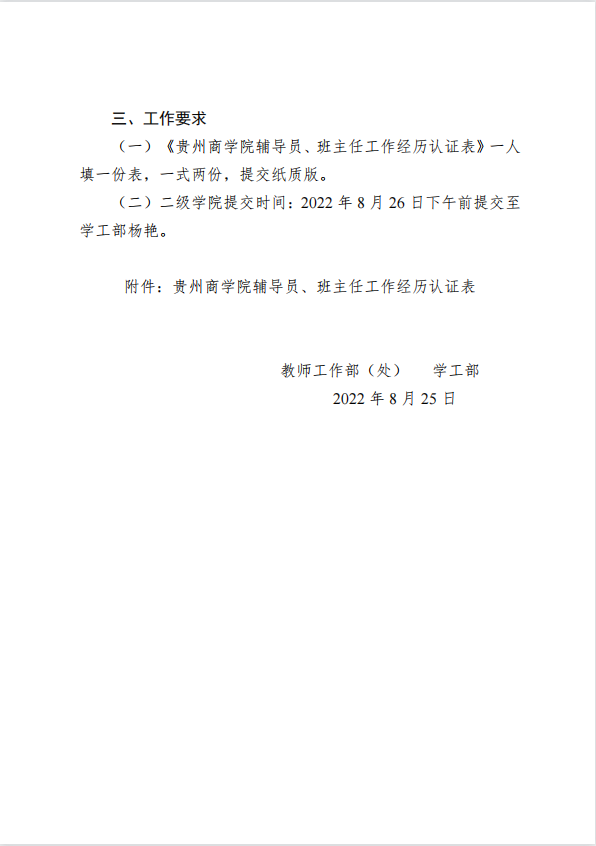 三、工作要求

（一）《贵州商学院辅导员、班主任工作经历认证表》一人填一份表，一式两份，提交纸质版。

（二）二级学院提交时间：2022 年 8 月 26 日下午前提交至学工部杨艳。

附件：贵州商学院辅导员、班主任工作经历认证表

教师工作部（处）　学工部

2022 年 8 月 25 日